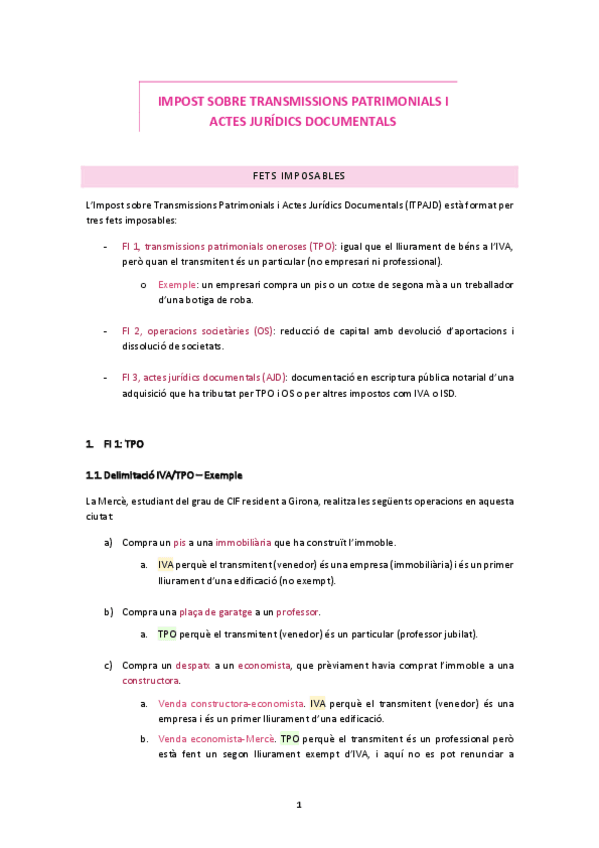 IMPOST SOBRE TRANSMISSIONS PATRIMONIALS I ACTES JURÍDICS DOCUMENTALS

FETS IMPOSABLES

L'Impost sobre Transmissions Patrimonials i Actes Jurídics Documentals (ITPAJD) està format per tres fets imposables:

- FI 1, transmissions patrimonials oneroses (TPO): igual que el lliurament de béns a l'IVA, però quan el transmitent és un particular (no empresari ni professional).
   o Exemple: un empresari compra un pis o un cotxe de segona mà a un treballador d'una botiga de roba.

- FI 2, operacions societàries (OS): reducció de capital amb devolució d'aportacions i dissolució de societats.

- FI 3, actes jurídics documentals (AJD): documentació en escriptura pública notarial d'una adquisició que ha tributat per TPO i OS o per altres impostos com IVA o ISD.

1. FI 1: TPO

1.1. Delimitació IVA/TPO – Exemple

La Mercè, estudiant del grau de CIF resident a Girona, realitza les següents operacions en aquesta ciutat:

a) Compra un pis a una immobiliària que ha construït l'immoble.
   a. IVA perquè el transmitent (venedor) és una empresa (immobiliària) i és un primer lliurament d'una edificació (no exempt).

b) Compra una plaça de garatge a un professor.
   a. TPO perquè el transmitent (venedor) és un particular (professor jubilat).

c) Compra un despatx a un economista, que prèviament havia comprat l'immoble a una constructora.
   a. Venda constructora-economista. IVA perquè el transmitent (venedor) és una empresa i és un primer lliurament d'una edificació.
   b. Venda economista-Mercè. TPO perquè el transmitent és un professional però està fent un segon lliurament exempt d'IVA, i aquí no es pot renunciar a

1